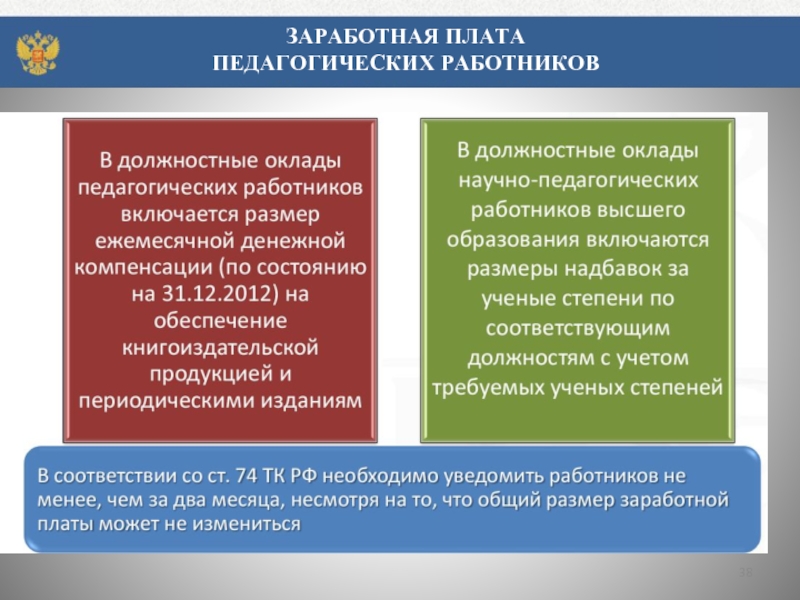 ЗАРАБОТНАЯ ПЛАТА
ПЕДАГОГИЧЕСКИХ РАБОТНИКОВ

В должностные оклады педагогических работников включается размер ежемесячной денежной компенсации (по состоянию на 31.12.2012) на обеспечение книгоиздательской продукцией и периодическими изданиям

В должностные оклады научно-педагогических работников высшего образования включаются размеры надбавок за ученые степени по соответствующим должностям с учетом требуемых ученых степеней

В соответствии со ст. 74 ТК РФ необходимо уведомить работников не менее, чем за два месяца, несмотря на то, что общий размер заработной платы может не измениться

38